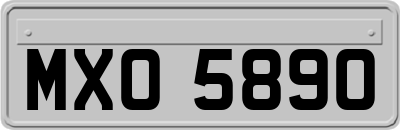 MXO 5890